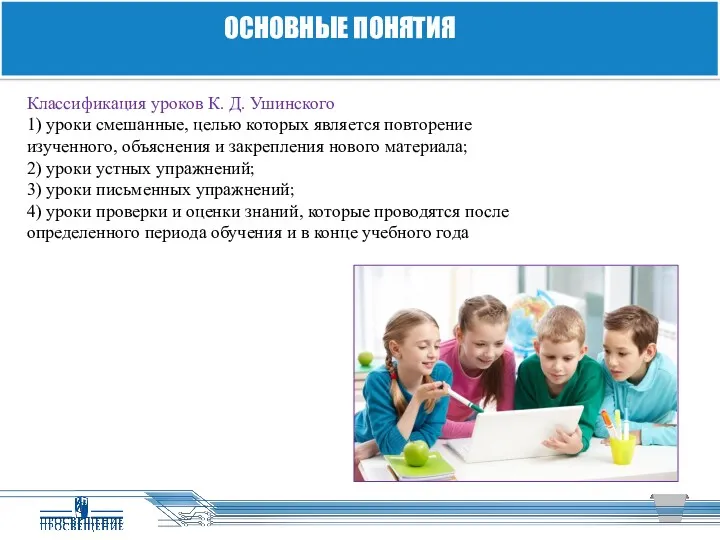 ОСНОВНЫЕ ПОНЯТИЯ

Классификация уроков К. Д. Ушинского
1) уроки смешанные, целью которых является повторение изученного, объяснения и закрепления нового материала;
2) уроки устных упражнений;
3) уроки письменных упражнений;
4) уроки проверки и оценки знаний, которые проводятся после определенного периода обучения и в конце учебного года

ПРОСВЕЩЕНИЕ